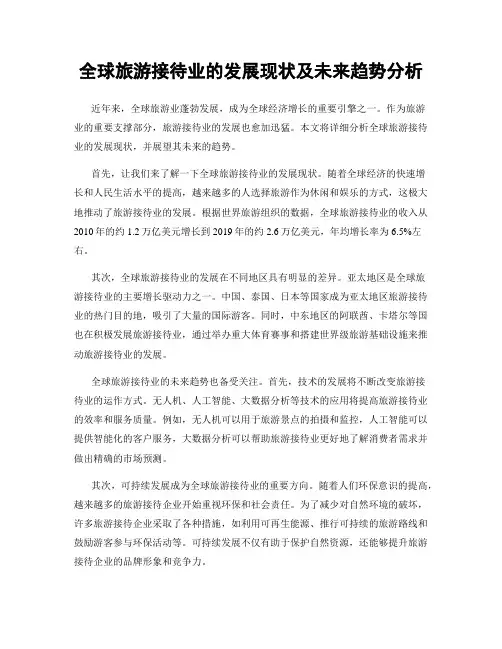 全球旅游接待业的发展现状及未来趋势分析

近年来，全球旅游业蓬勃发展，成为全球经济增长的重要引擎之一。作为旅游业的重要支撑部分，旅游接待业的发展也愈加迅猛。本文将详细分析全球旅游接待业的发展现状，并展望其未来的趋势。

首先，让我们来了解一下全球旅游接待业的发展现状。随着全球经济的快速增长和人民生活水平的提高，越来越多的人选择旅游作为休闲和娱乐的方式，这极大地推动了旅游接待业的发展。根据世界旅游组织的数据，全球旅游接待业的收入从2010年的约1.2万亿美元增长到2019年的约2.6万亿美元，年均增长率为6.5%左右。

其次，全球旅游接待业的发展在不同地区具有明显的差异。亚太地区是全球旅游接待业的主要增长驱动力之一。中国、泰国、日本等国家成为亚太地区旅游接待业的热门目的地，吸引了大量的国际游客。同时，中东地区的阿联酋、卡塔尔等国也在积极发展旅游接待业，通过举办重大体育赛事和搭建世界级旅游基础设施来推动旅游接待业的发展。

全球旅游接待业的未来趋势也备受关注。首先，技术的发展将不断改变旅游接待业的运作方式。无人机、人工智能、大数据分析等技术的应用将提高旅游接待业的效率和服务质量。例如，无人机可以用于旅游景点的拍摄和监控，人工智能可以提供智能化的客户服务，大数据分析可以帮助旅游接待业更好地了解消费者需求并做出精确的市场预测。

其次，可持续发展成为全球旅游接待业的重要方向。随着人们环保意识的提高，越来越多的旅游接待企业开始重视环保和社会责任。为了减少对自然环境的破坏，许多旅游接待企业采取了各种措施，如利用可再生能源、推行可持续的旅游路线和鼓励游客参与环保活动等。可持续发展不仅有助于保护自然资源，还能够提升旅游接待企业的品牌形象和竞争力。